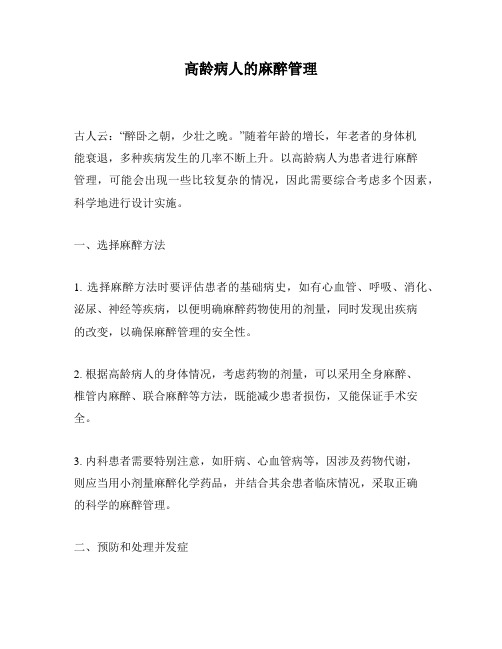 高龄病人的麻醉管理

古人云：“醉卧之朝，少壮之晚。”随着年龄的增长，年老者的身体机能衰退，多种疾病发生的几率不断上升。以高龄病人为患者进行麻醉管理，可能会出现一些比较复杂的情况，因此需要综合考虑多个因素，科学地进行设计实施。

一、选择麻醉方法

1. 选择麻醉方法时要评估患者的基础病史，如有心血管、呼吸、消化、泌尿、神经等疾病，以便明确麻醉药物使用的剂量，同时发现出疾病的改变，以确保麻醉管理的安全性。

2. 根据高龄病人的身体情况，考虑药物的剂量，可以采用全身麻醉、椎管内麻醉、联合麻醉等方法，既能减少患者损伤，又能保证手术安全。

3. 内科患者需要特别注意，如肝病、心血管病等，因涉及药物代谢，则应当用小剂量麻醉化学药品，并结合其余患者临床情况，采取正确的科学的麻醉管理。

二、预防和处理并发症